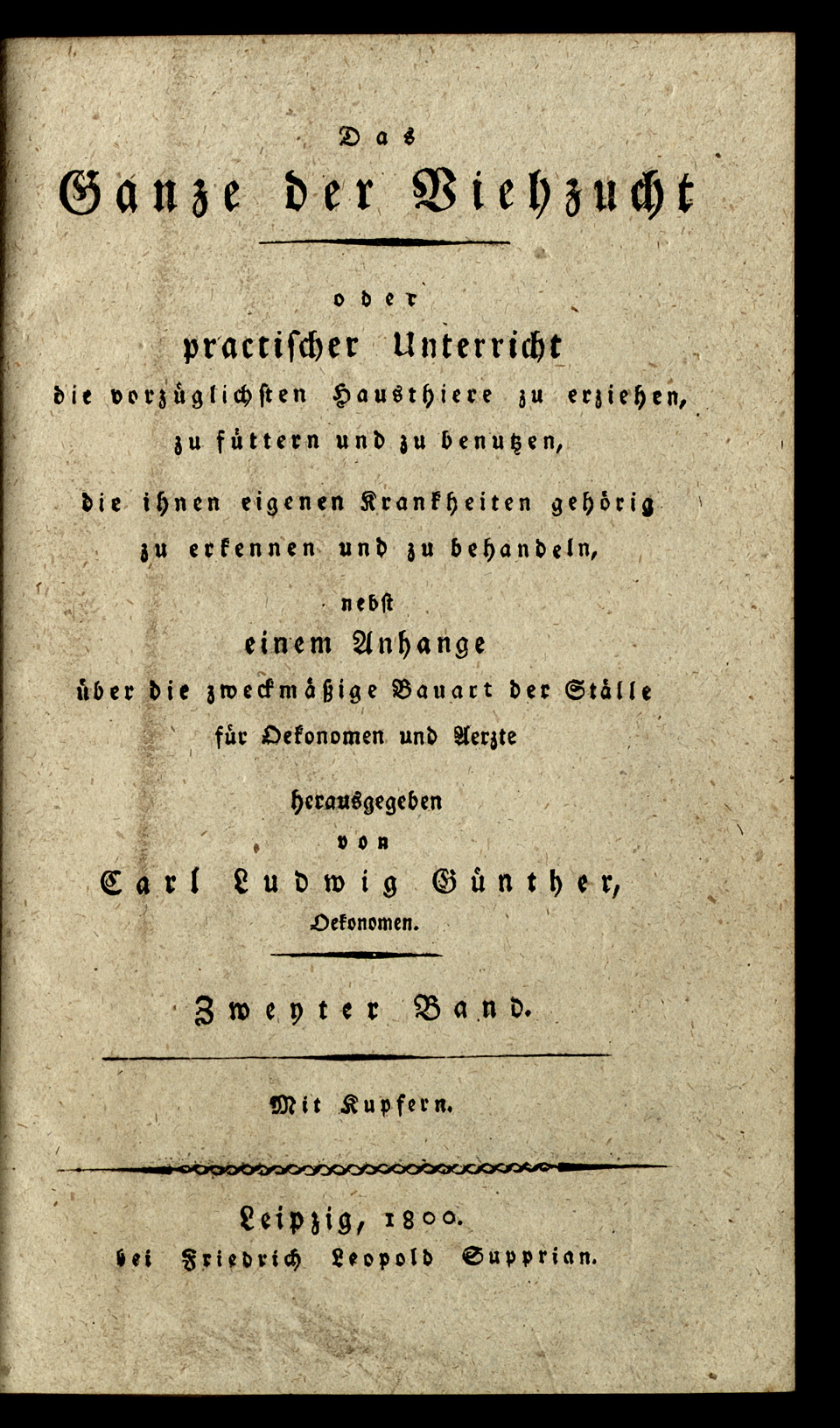 Das

Ganze der Viehzucht

oder

practischer Unterricht

die vorzüglichsten Hausthiere zu erziehen, zu füttern und zu benutzen, die ihnen eigenen Krankheiten gehörig zu erkennen und zu behandeln,

nebst

einem Anhange

über die zweckmäßige Bauart der Ställe für Oekonomen und Aerzte

herausgegeben

von

Carl Ludwig Günther,

Oekonomen.

Zweyter Band.

Mit Kupfern.

Leipzig, 1800.

bei Friedrich Leopold Supprian.